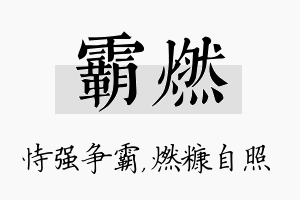 霸燃

恃强争霸,燃糠自照